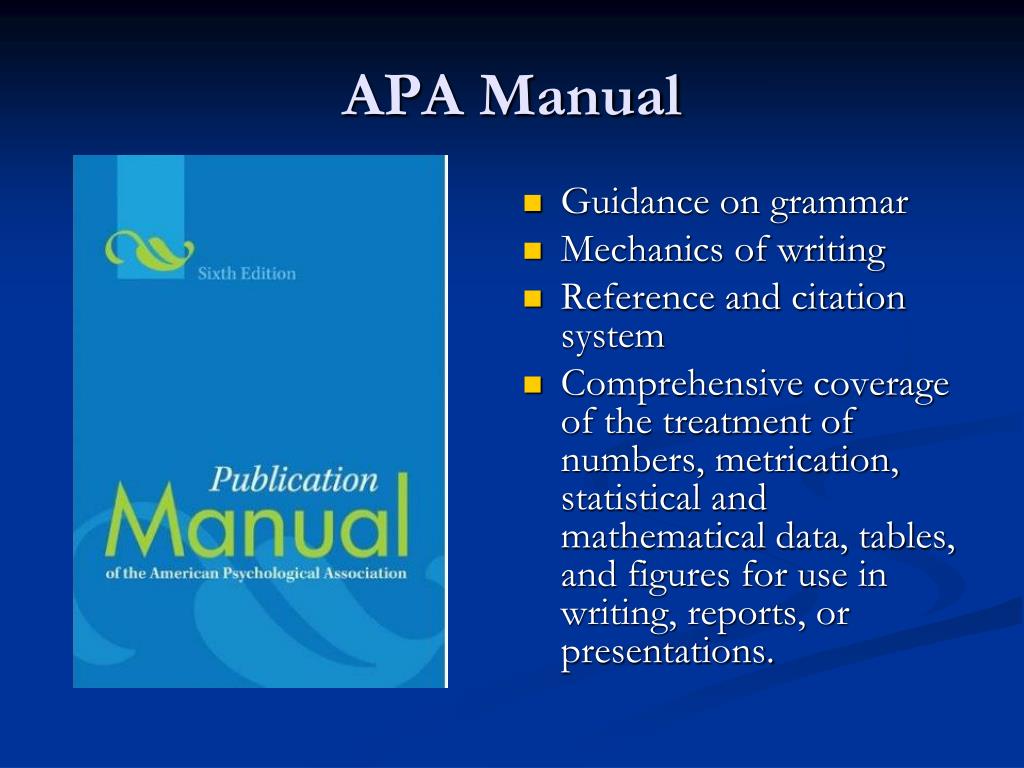 APA Manual

Sixth Edition

Publication
Manual
of the American Psychological Association

- Guidance on grammar
- Mechanics of writing
- Reference and citation system
- Comprehensive coverage of the treatment of numbers, metrication, statistical and mathematical data, tables, and figures for use in writing, reports, or presentations.